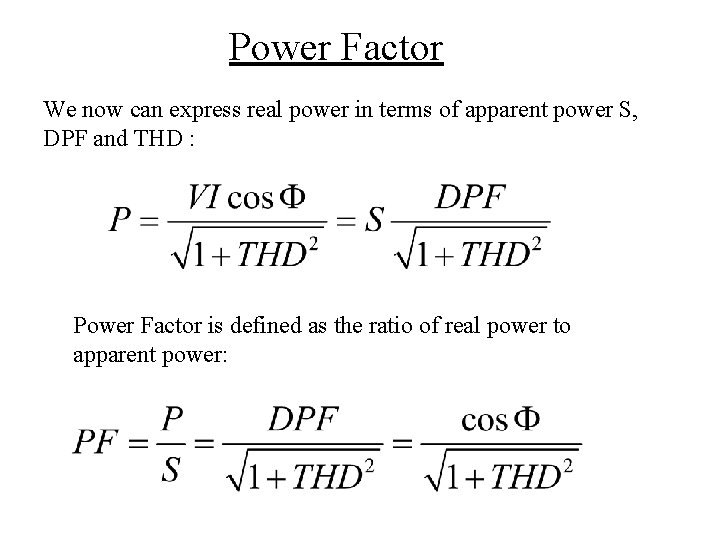 Power Factor

We now can express real power in terms of apparent power S, DPF and THD :

$P = \frac{VI\cos\Phi}{\sqrt{1+THD^2}} = S\frac{DPF}{\sqrt{1+THD^2}}$

Power Factor is defined as the ratio of real power to apparent power:

$PF = \frac{P}{S} = \frac{DPF}{\sqrt{1+THD^2}} = \frac{\cos\Phi}{\sqrt{1+THD^2}}$